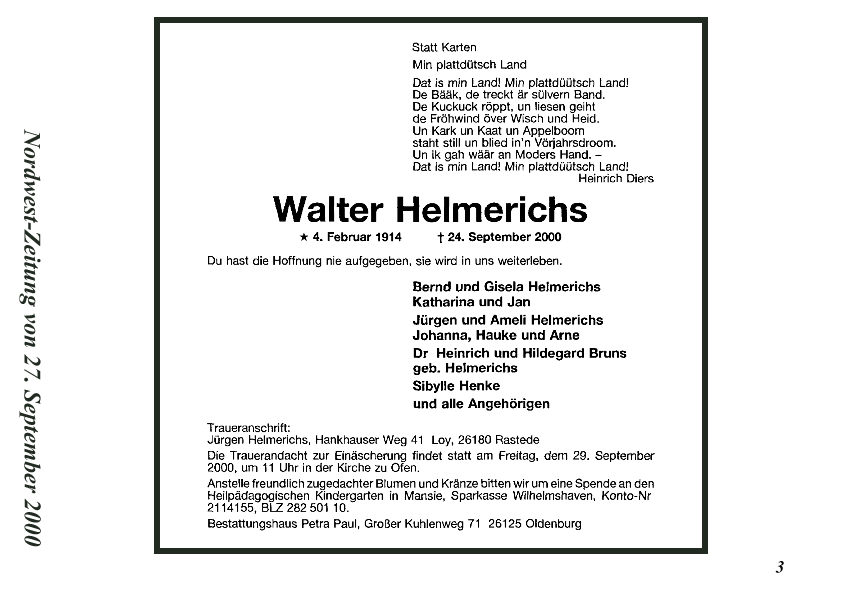 Nordwest-Zeitung von 27. September 2000

Statt Karten

Min plattdütsch Land

Dat is min Land! Min plattdüütsch Land!
De Bääk, de treckt är sülvern Band.
De Kuckuck röppt, un liesen geiht
de Fröhwind över Wisch und Heid.
Un Kark un Kaat un Appelboom
staht still un blied in'n Vörjahrsdroom.
Un ik gah wäär an Moders Hand. –
Dat is min Land! Min plattdüütsch Land!
Heinrich Diers

Walter Helmerichs

★ 4. Februar 1914 † 24. September 2000

Du hast die Hoffnung nie aufgegeben, sie wird in uns weiterleben.

Bernd und Gisela Helmerichs
Katharina und Jan
Jürgen und Ameli Helmerichs
Johanna, Hauke und Arne
Dr Heinrich und Hildegard Bruns
geb. Helmerichs
Sibylle Henke
und alle Angehörigen

Traueranschrift:
Jürgen Helmerichs, Hankhauser Weg 41 Loy, 26180 Rastede

Die Trauerandacht zur Einäscherung findet statt am Freitag, dem 29. September 2000, um 11 Uhr in der Kirche zu Ofen.

Anstelle freundlich zugedachter Blumen und Kränze bitten wir um eine Spende an den Heilpädagogischen Kindergarten in Mansie, Sparkasse Wilhelmshaven, Konto-Nr 2114155, BLZ 282 501 10.

Bestattungshaus Petra Paul, Großer Kuhlenweg 71 26125 Oldenburg

3